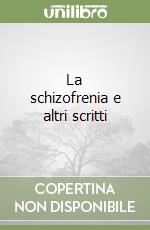 unilibro

La schizofrenia e altri scritti

COPERTINA NON DISPONIBILE